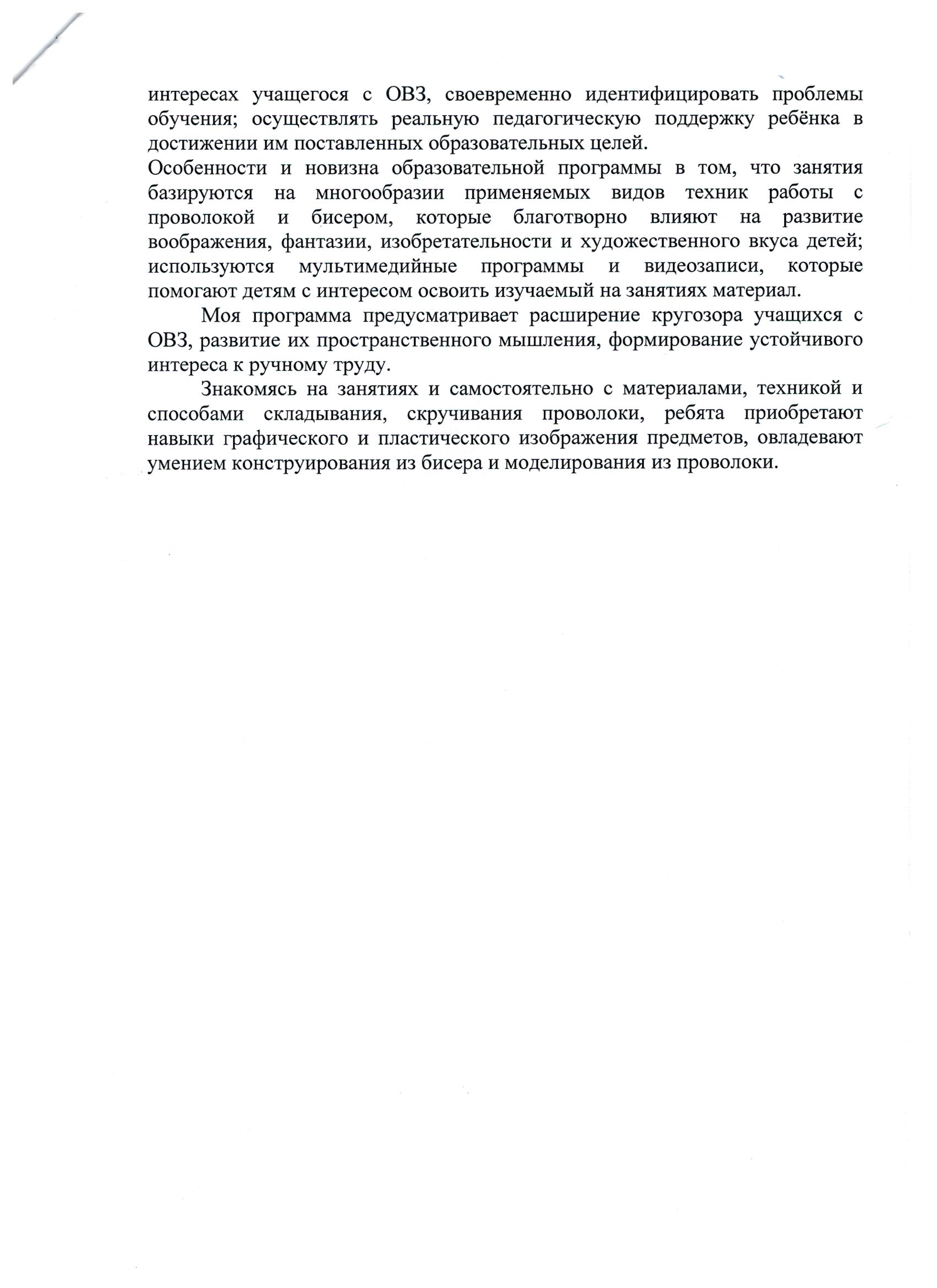 интересах учащегося с ОВЗ, своевременно идентифицировать проблемы обучения; осуществлять реальную педагогическую поддержку ребёнка в достижении им поставленных образовательных целей.
Особенности и новизна образовательной программы в том, что занятия базируются на многообразии применяемых видов техник работы с проволокой и бисером, которые благотворно влияют на развитие воображения, фантазии, изобретательности и художественного вкуса детей; используются мультимедийные программы и видеозаписи, которые помогают детям с интересом освоить изучаемый на занятиях материал.

Моя программа предусматривает расширение кругозора учащихся с ОВЗ, развитие их пространственного мышления, формирование устойчивого интереса к ручному труду.

Знакомясь на занятиях и самостоятельно с материалами, техникой и способами складывания, скручивания проволоки, ребята приобретают навыки графического и пластического изображения предметов, овладевают умением конструирования из бисера и моделирования из проволоки.